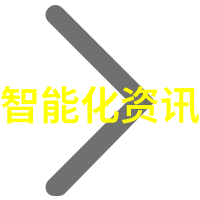 智能化资讯